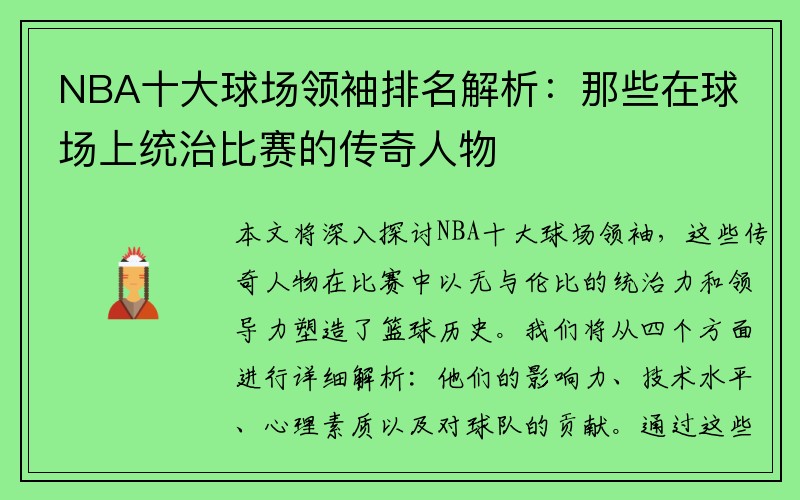 NBA十大球场领袖排名解析：那些在球场上统治比赛的传奇人物

本文将深入探讨NBA十大球场领袖，这些传奇人物在比赛中以无与伦比的统治力和领导力塑造了篮球历史。我们将从四个方面进行详细解析：他们的影响力、技术水平、心理素质以及对球队的贡献。通过这些